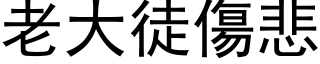 老大徒傷悲